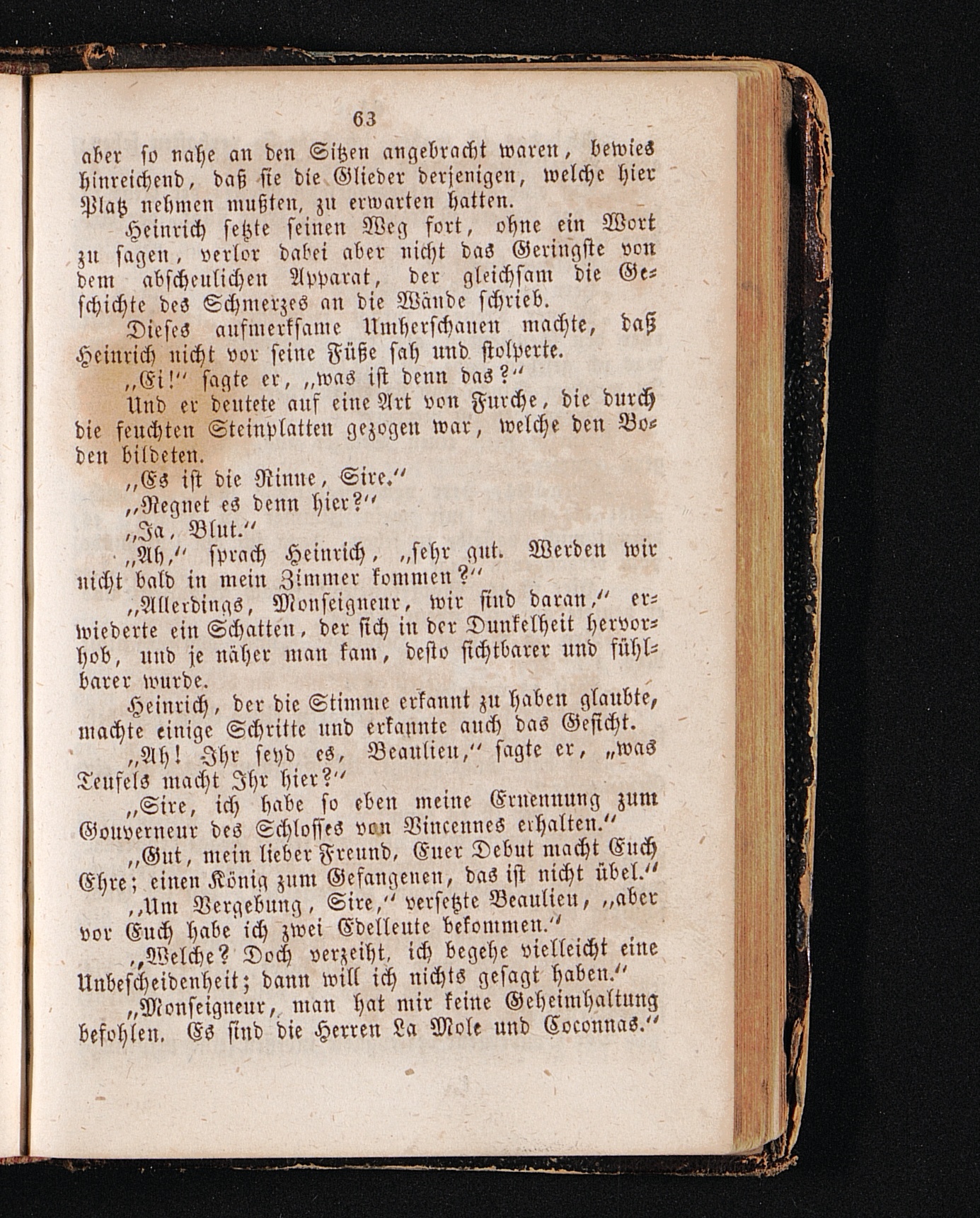 63

aber so nahe an den Sitzen angebracht waren, bewies hinreichend, daß sie die Glieder derjenigen, welche hier Platz nehmen mußten, zu erwarten hatten.

Heinrich setzte seinen Weg fort, ohne ein Wort zu sagen, verlor dabei aber nicht das Geringste von dem abscheulichen Apparat, der gleichsam die Geschichte des Schmerzes an die Wände schrieb.

Dieses aufmerksame Umherschauen machte, daß Heinrich nicht vor seine Füße sah und stolperte.

„Ei!“ sagte er, „was ist denn das?“

Und er deutete auf eine Art von Furche, die durch die feuchten Steinplatten gezogen war, welche den Boden bildeten.

„Es ist die Rinne, Sire.“

„Regnet es denn hier?“

„Ja, Blut.“

„Ah,“ sprach Heinrich, „sehr gut. Werden wir nicht bald in mein Zimmer kommen?“

„Allerdings, Monseigneur, wir sind daran,“ erwiederte ein Schatten, der sich in der Dunkelheit hervorhob, und je näher man kam, desto sichtbarer und fühlbarer wurde.

Heinrich, der die Stimme erkannt zu haben glaubte, machte einige Schritte und erkannte auch das Gesicht.

„Ah! Ihr seyd es, Beaulieu,“ sagte er, „was Teufels macht Ihr hier?“

„Sire, ich habe so eben meine Ernennung zum Gouverneur des Schlosses von Vincennes erhalten.“

„Gut, mein lieber Freund, Euer Debut macht Euch Ehre; einen König zum Gefangenen, das ist nicht übel.“

„Um Vergebung, Sire,“ versetzte Beaulieu, „aber vor Euch habe ich zwei Edelleute bekommen.“

„Welche? Doch verzeiht, ich begehe vielleicht eine Unbescheidenheit; dann will ich nichts gesagt haben.“

„Monseigneur, man hat mir keine Geheimhaltung befohlen. Es sind die Herren La Mole und Coconnas.“